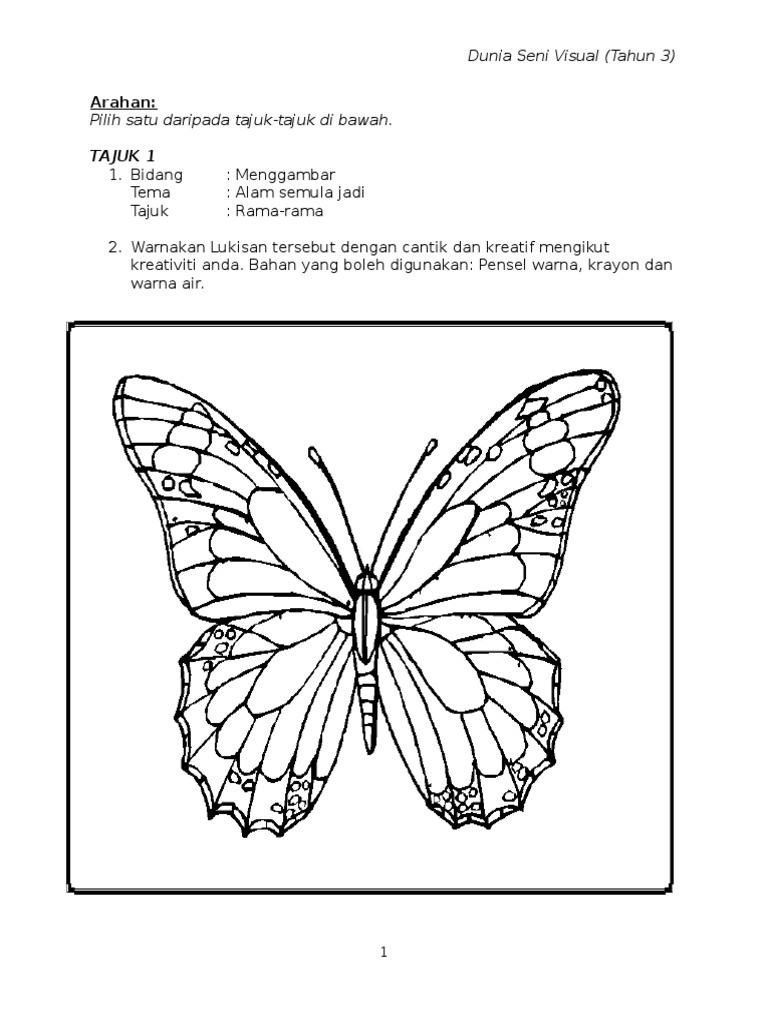 Dunia Seni Visual (Tahun 3)

Arahan:
Pilih satu daripada tajuk-tajuk di bawah.

TAJUK 1
1. Bidang : Menggambar
Tema : Alam semula jadi
Tajuk : Rama-rama

2. Warnakan Lukisan tersebut dengan cantik dan kreatif mengikut kreativiti anda. Bahan yang boleh digunakan: Pensel warna, krayon dan warna air.

1